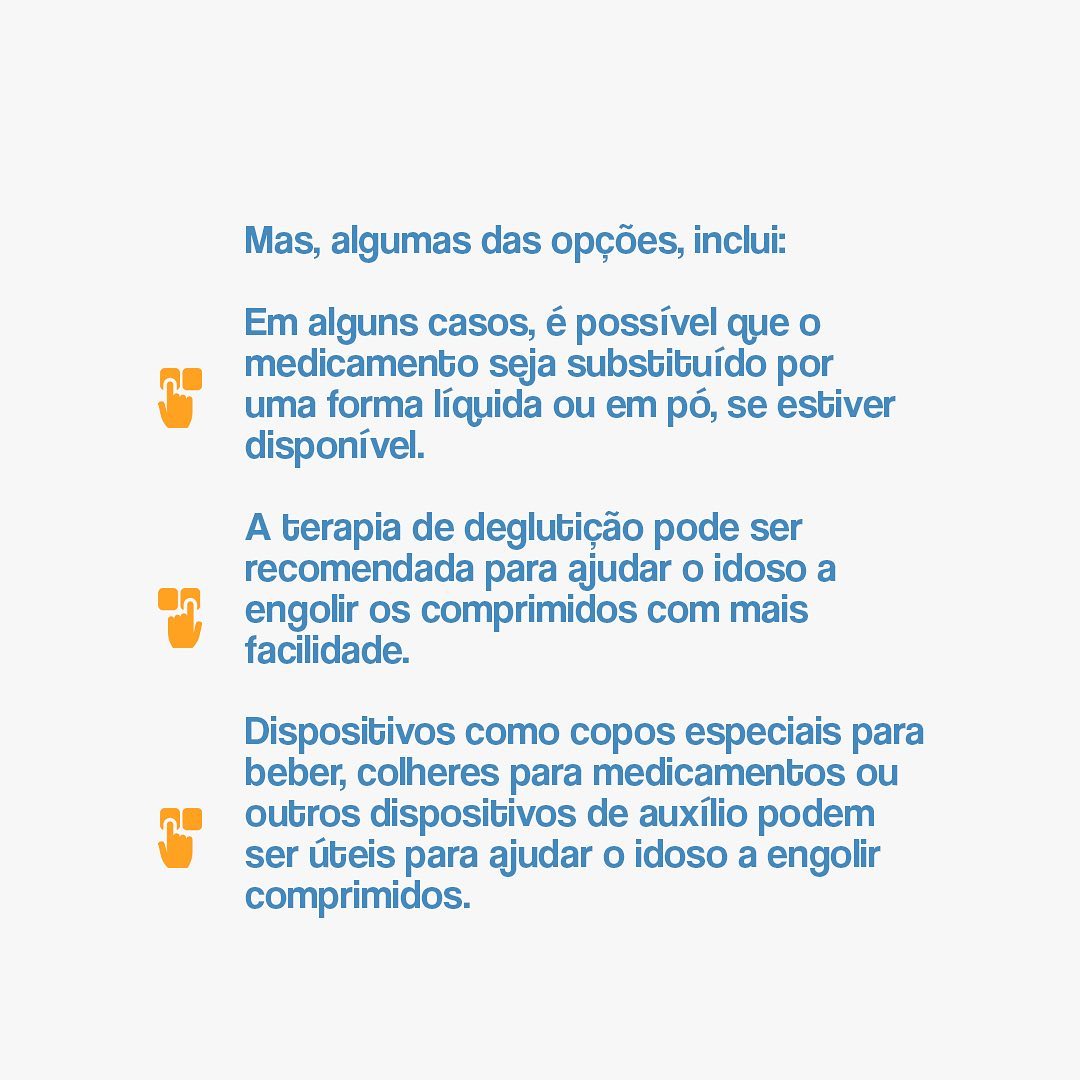 Mas, algumas das opções, inclui:

Em alguns casos, é possível que o medicamento seja substituído por uma forma líquida ou em pó, se estiver disponível.

A terapia de deglutição pode ser recomendada para ajudar o idoso a engolir os comprimidos com mais facilidade.

Dispositivos como copos especiais para beber, colheres para medicamentos ou outros dispositivos de auxílio podem ser úteis para ajudar o idoso a engolir comprimidos.